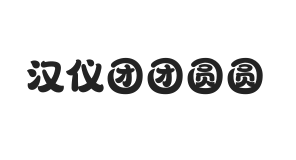 汉仪团团圆圆